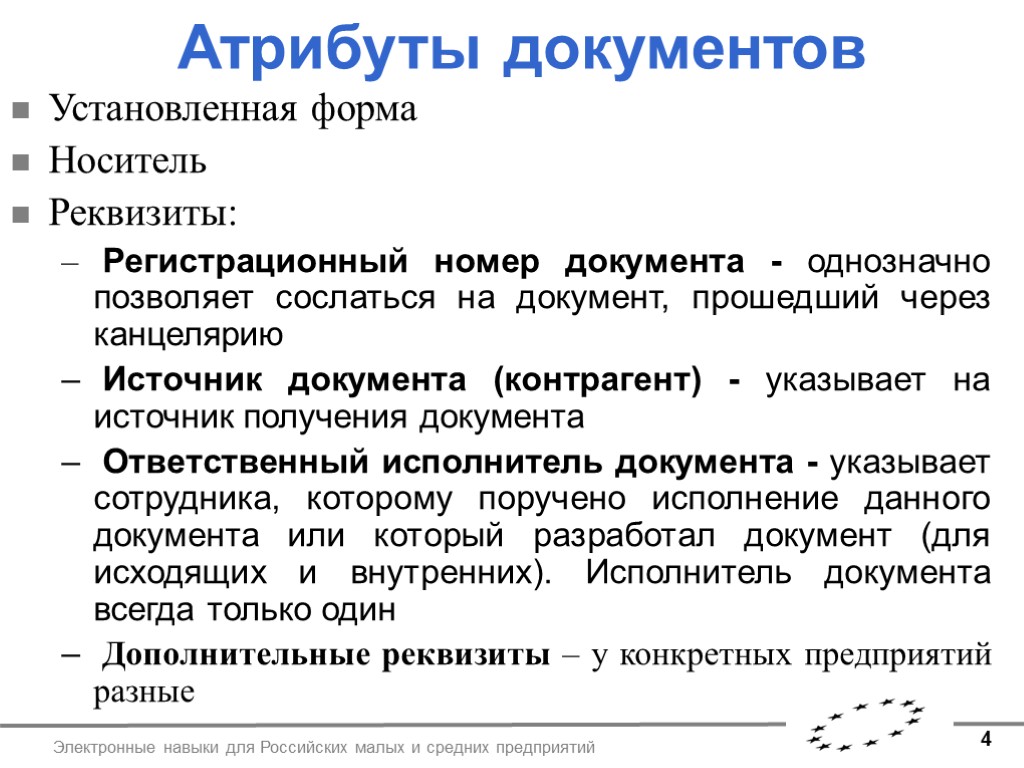 Атрибуты документов

Установленная форма

Носитель

Реквизиты:

– Регистрационный номер документа - однозначно позволяет сослаться на документ, прошедший через канцелярию

– Источник документа (контрагент) - указывает на источник получения документа

– Ответственный исполнитель документа - указывает сотрудника, которому поручено исполнение данного документа или который разработал документ (для исходящих и внутренних). Исполнитель документа всегда только один

– Дополнительные реквизиты – у конкретных предприятий разные

Электронные навыки для Российских малых и средних предприятий

4